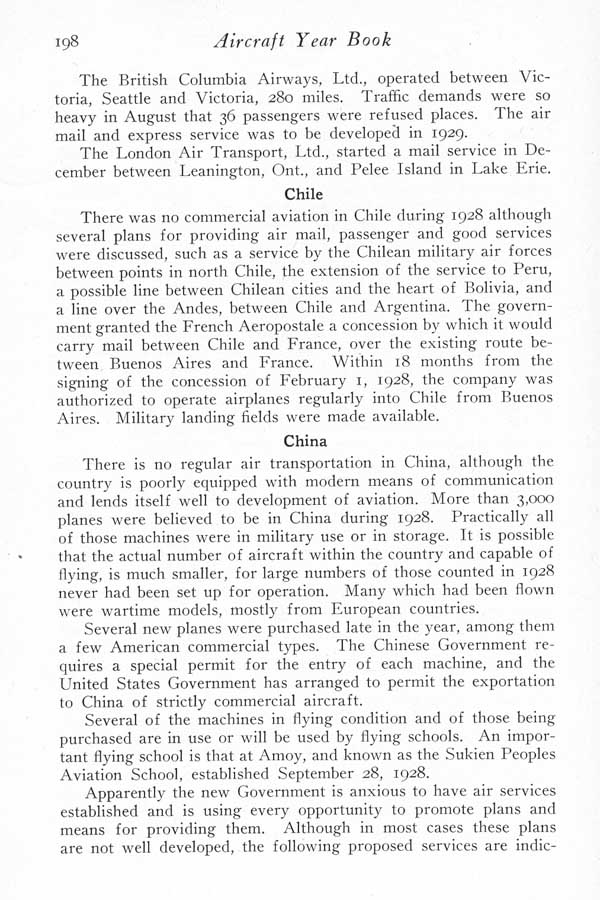 198 Aircraft Year Book

The British Columbia Airways, Ltd., operated between Victoria, Seattle and Victoria, 280 miles. Traffic demands were so heavy in August that 36 passengers were refused places. The air mail and express service was to be developed in 1929.

The London Air Transport, Ltd., started a mail service in December between Leanington, Ont., and Pelee Island in Lake Erie.

Chile

There was no commercial aviation in Chile during 1928 although several plans for providing air mail, passenger and good services were discussed, such as a service by the Chilean military air forces between points in north Chile, the extension of the service to Peru, a possible line between Chilean cities and the heart of Bolivia, and a line over the Andes, between Chile and Argentina. The government granted the French Aeropostale a concession by which it would carry mail between Chile and France, over the existing route between Buenos Aires and France. Within 18 months from the signing of the concession of February 1, 1928, the company was authorized to operate airplanes regularly into Chile from Buenos Aires. Military landing fields were made available.

China

There is no regular air transportation in China, although the country is poorly equipped with modern means of communication and lends itself well to development of aviation. More than 3,000 planes were believed to be in China during 1928. Practically all of those machines were in military use or in storage. It is possible that the actual number of aircraft within the country and capable of flying, is much smaller, for large numbers of those counted in 1928 never had been set up for operation. Many which had been flown were wartime models, mostly from European countries.

Several new planes were purchased late in the year, among them a few American commercial types. The Chinese Government requires a special permit for the entry of each machine, and the United States Government has arranged to permit the exportation to China of strictly commercial aircraft.

Several of the machines in flying condition and of those being purchased are in use or will be used by flying schools. An important flying school is that at Amoy, and known as the Sukien Peoples Aviation School, established September 28, 1928.

Apparently the new Government is anxious to have air services established and is using every opportunity to promote plans and means for providing them. Although in most cases these plans are not well developed, the following proposed services are indic-